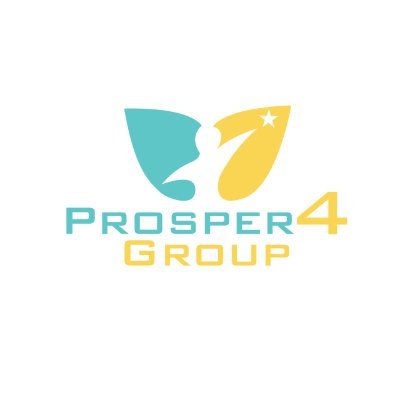 PROSPER4
GROUP